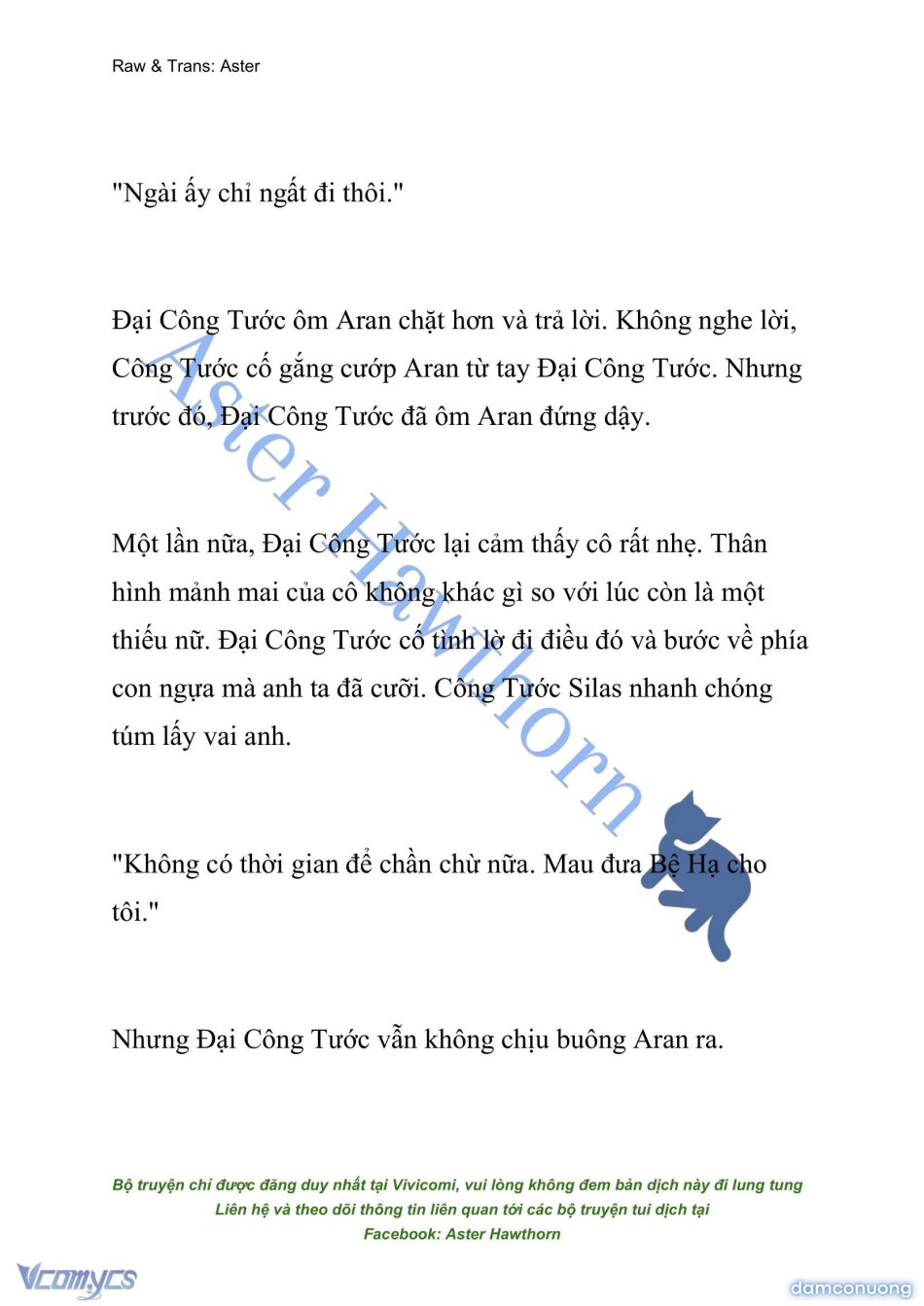 Raw & Trans: Aster

"Ngài ấy chỉ ngất đi thôi."

Đại Công Tước ôm Aran chặt hơn và trả lời. Không nghe lời, Công Tước cố gắng cướp Aran từ tay Đại Công Tước. Nhưng trước đó, Đại Công Tước đã ôm Aran đứng dậy.

Một lần nữa, Đại Công Tước lại cảm thấy cô rất nhẹ. Thân hình mảnh mai của cô không khác gì so với lúc còn là một thiếu nữ. Đại Công Tước cố tình lờ đi điều đó và bước về phía con ngựa mà anh ta đã cưỡi. Công Tước Silas nhanh chóng túm lấy vai anh.

"Không có thời gian để chần chừ nữa. Mau đưa Bệ Hạ cho tôi."

Nhưng Đại Công Tước vẫn không chịu buông Aran ra.

Aster Hawthorn

Bộ truyện chỉ được đăng duy nhất tại Vivicomi, vui lòng không đem bản dịch này đi lung tung
Liên hệ và theo dõi thông tin liên quan tới các bộ truyện tui dịch tại
Facebook: Aster Hawthorn

Vcomycs

damconuong